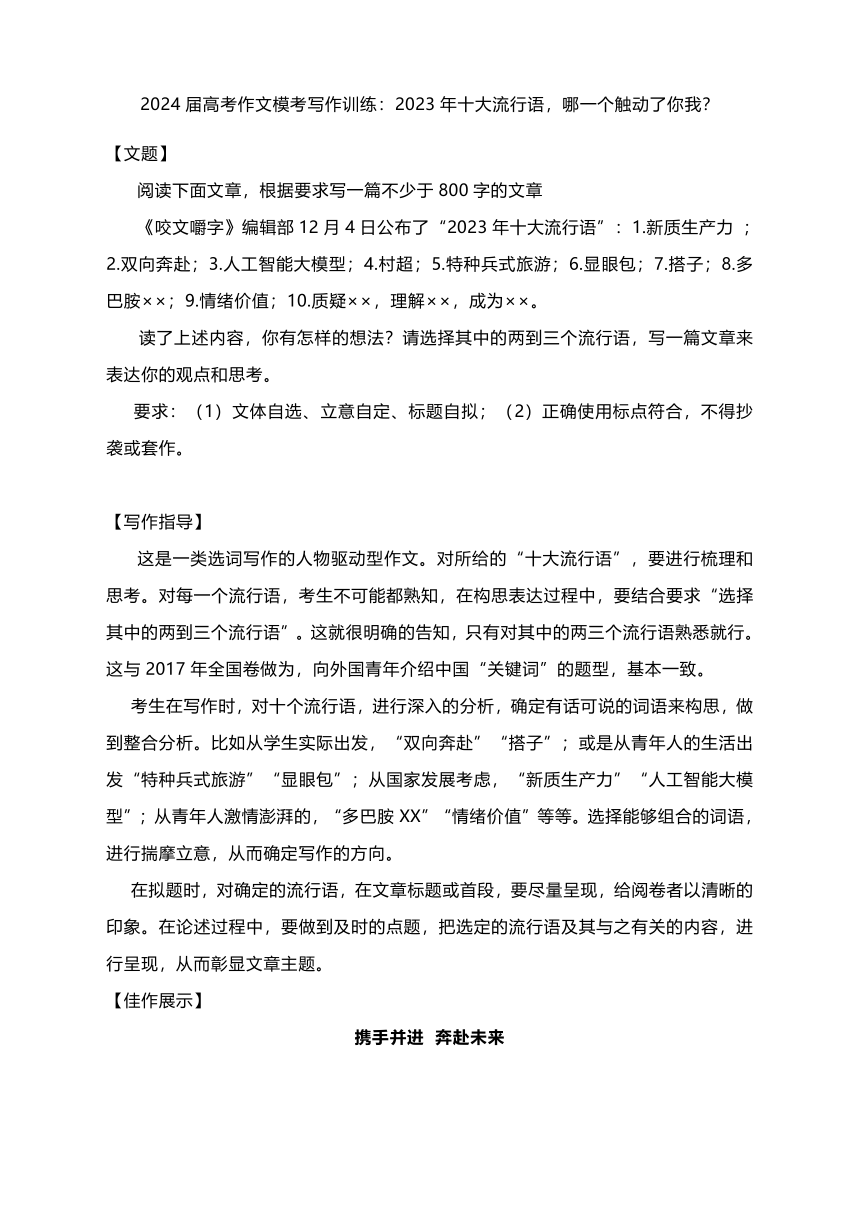 2024 届高考作文模考写作训练：2023 年十大流行语，哪一个触动了你我?

【文题】

阅读下面文章，根据要求写一篇不少于 800 字的文章

《咬文嚼字》编辑部 12 月 4 日公布了“2023 年十大流行语”：1.新质生产力 ；2.双向奔赴；3.人工智能大模型；4.村超；5.特种兵式旅游；6.显眼包；7.搭子；8.多巴胺××；9.情绪价值；10.质疑××，理解××，成为××。

读了上述内容，你有怎样的想法？请选择其中的两到三个流行语，写一篇文章来表达你的观点和思考。

要求：（1）文体自选、立意自定、标题自拟；（2）正确使用标点符合，不得抄袭或套作。

【写作指导】

这是一类选词写作的人物驱动型作文。对所给的“十大流行语”，要进行梳理和思考。对每一个流行语，考生不可能都熟知，在构思表达过程中，要结合要求“选择其中的两到三个流行语”。这就很明确的告知，只有对其中的两三个流行语熟悉就行。这与 2017 年全国卷做为，向外国青年介绍中国“关键词”的题型，基本一致。

考生在写作时，对十个流行语，进行深入的分析，确定有话可说的词语来构思，做到整合分析。比如从学生实际出发，“双向奔赴”“搭子”；或是从青年人的生活出发“特种兵式旅游”“显眼包”；从国家发展考虑，“新质生产力”“人工智能大模型”；从青年人激情澎湃的，“多巴胺 XX”“情绪价值”等等。选择能够组合的词语，进行揣摩立意，从而确定写作的方向。

在拟题时，对确定的流行语，在文章标题或首段，要尽量呈现，给阅卷者以清晰的印象。在论述过程中，要做到及时的点题，把选定的流行语及其与之有关的内容，进行呈现，从而彰显文章主题。

【佳作展示】

携手并进 奔赴未来